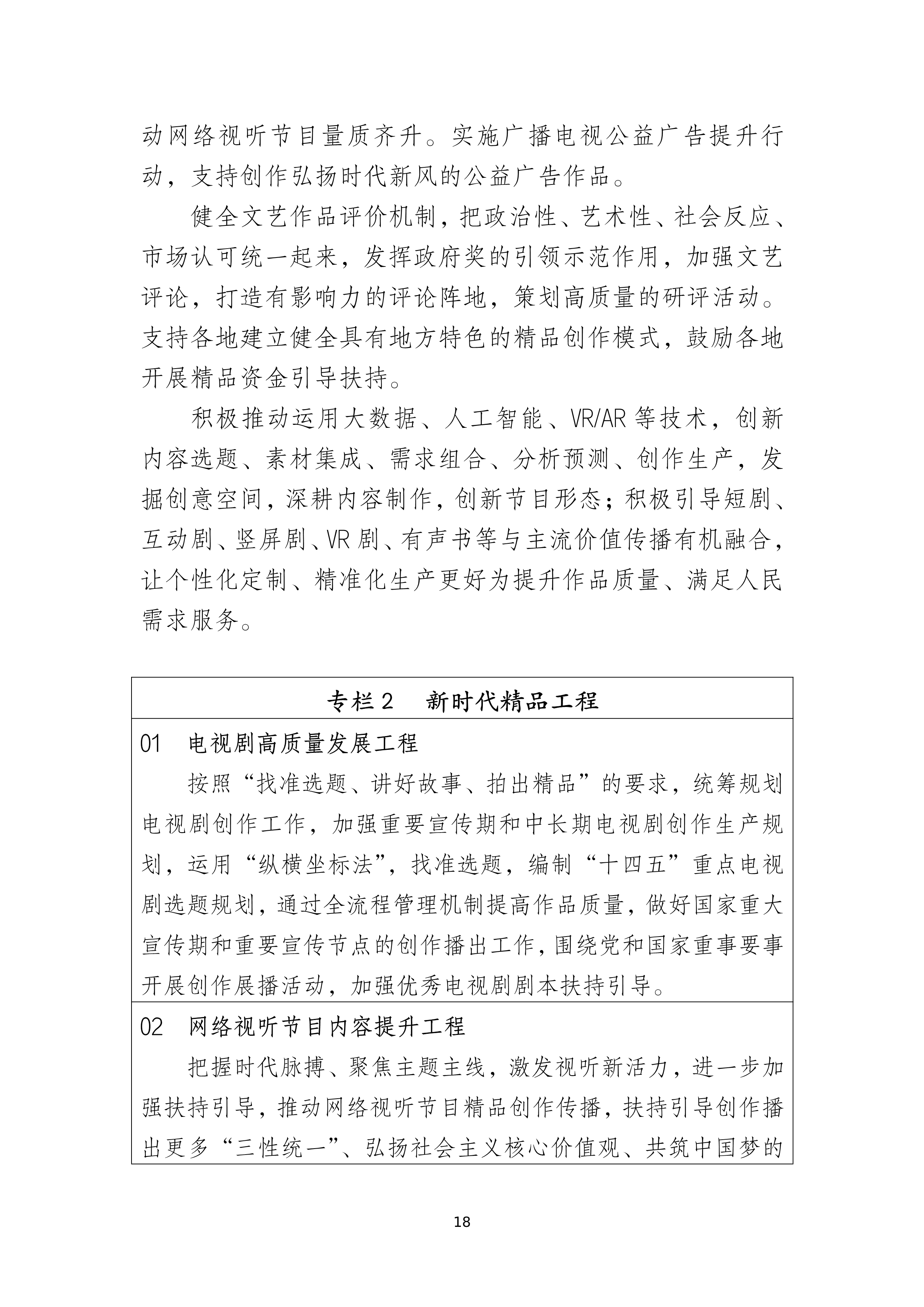 动网络视听节目量质齐升。实施广播电视公益广告提升行动，支持创作弘扬时代新风的公益广告作品。

健全文艺作品评价机制，把政治性、艺术性、社会反应、市场认可统一起来，发挥政府奖的引领示范作用，加强文艺评论，打造有影响力的评论阵地，策划高质量的研评活动。支持各地建立健全具有地方特色的精品创作模式，鼓励各地开展精品资金引导扶持。

积极推动运用大数据、人工智能、VR/AR等技术，创新内容选题、素材集成、需求组合、分析预测、创作生产，发掘创意空间，深耕内容制作，创新节目形态；积极引导短剧、互动剧、竖屏剧、VR剧、有声书等与主流价值传播有机融合，让个性化定制、精准化生产更好为提升作品质量、满足人民需求服务。

专栏2 新时代精品工程

01 电视剧高质量发展工程

按照“找准选题、讲好故事、拍出精品”的要求，统筹规划电视剧创作工作，加强重要宣传期和中长期电视剧创作生产规划，运用“纵横坐标法”，找准选题，编制“十四五”重点电视剧选题规划，通过全流程管理机制提高作品质量，做好国家重大宣传期和重要宣传节点的创作播出工作，围绕党和国家重事要事开展创作展播活动，加强优秀电视剧剧本扶持引导。

02 网络视听节目内容提升工程

把握时代脉搏、聚焦主题主线，激发视听新活力，进一步加强扶持引导，推动网络视听节目精品创作传播，扶持引导创作播出更多“三性统一”、弘扬社会主义核心价值观、共筑中国梦的

18